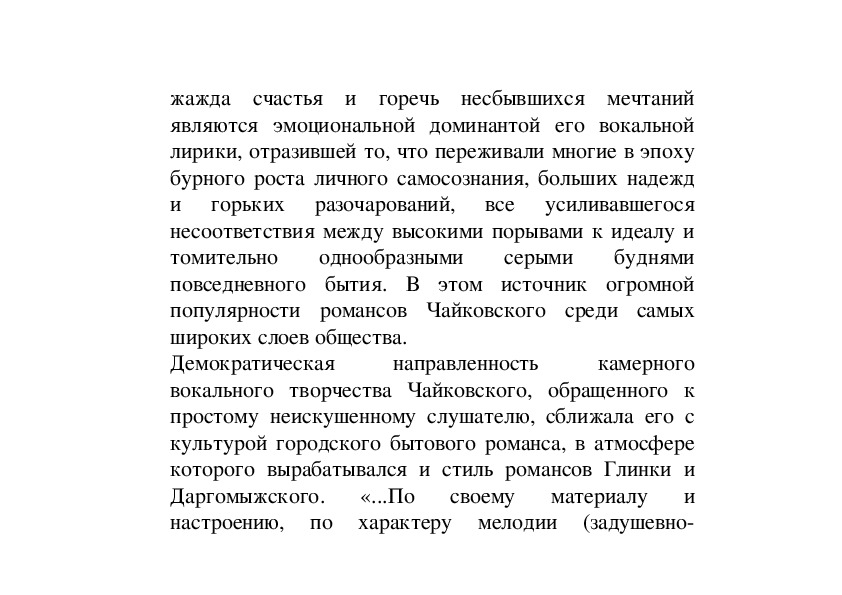 жажда счастья и горечь несбывшихся мечтаний являются эмоциональной доминантой его вокальной лирики, отразившей то, что переживали многие в эпоху бурного роста личного самосознания, больших надежд и горьких разочарований, все усиливавшегося несоответствия между высокими порывами к идеалу и томительно однообразными серыми буднями повседневного бытия. В этом источник огромной популярности романсов Чайковского среди самых широких слоев общества.
Демократическая направленность камерного вокального творчества Чайковского, обращенного к простому неискушенному слушателю, сближала его с культурой городского бытового романса, в атмосфере которого вырабатывался и стиль романсов Глинки и Даргомыжского. «...По своему материалу и настроению, по характеру мелодии (задушевно-